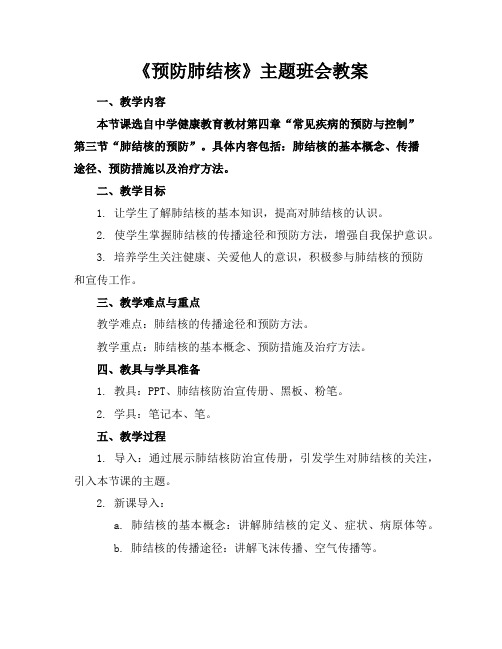 《预防肺结核》主题班会教案

一、教学内容

本节课选自中学健康教育教材第四章“常见疾病的预防与控制”第三节“肺结核的预防”。具体内容包括：肺结核的基本概念、传播途径、预防措施以及治疗方法。

二、教学目标

1. 让学生了解肺结核的基本知识，提高对肺结核的认识。

2. 使学生掌握肺结核的传播途径和预防方法，增强自我保护意识。

3. 培养学生关注健康、关爱他人的意识，积极参与肺结核的预防和宣传工作。

三、教学难点与重点

教学难点：肺结核的传播途径和预防方法。

教学重点：肺结核的基本概念、预防措施及治疗方法。

四、教具与学具准备

1. 教具：PPT、肺结核防治宣传册、黑板、粉笔。

2. 学具：笔记本、笔。

五、教学过程

1. 导入：通过展示肺结核防治宣传册，引发学生对肺结核的关注，引入本节课的主题。

2. 新课导入：

a. 肺结核的基本概念：讲解肺结核的定义、症状、病原体等。

b. 肺结核的传播途径：讲解飞沫传播、空气传播等。